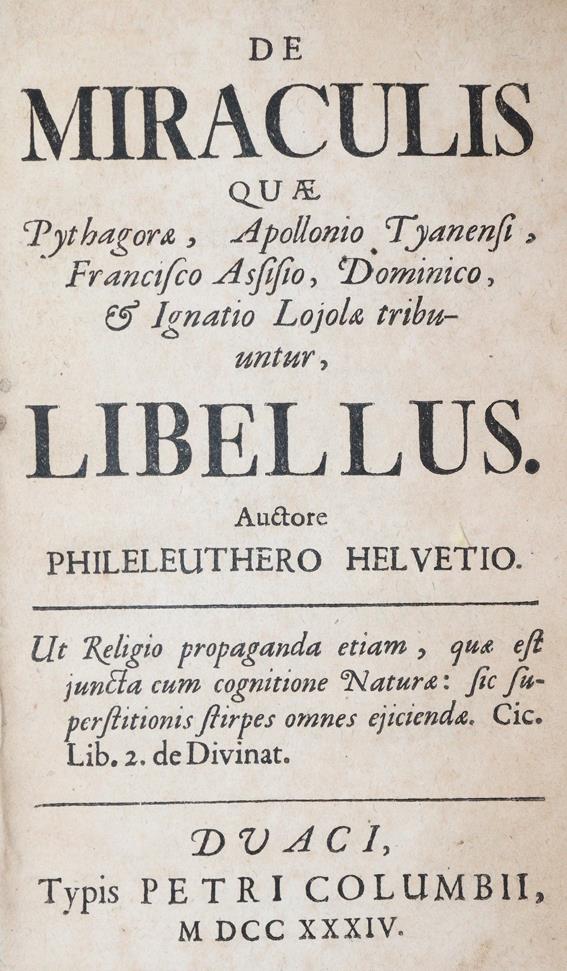 DE
MIRACULIS
QUÆ
Pythagoræ, Apollonio Tyanensi, Francisco Assisio, Dominico, & Ignatio Lojolæ tribuuntur,
LIBELLUS.
Auctore
PHILELEUTHERO HELVETIO.

Ut Religio propaganda etiam, quæ est juncta cum cognitione Naturæ: sic superstitionis stirpes omnes ejiciendæ. Cic. Lib. 2. de Divinat.

DUACI,
Typis PETRI COLUMBII,
M DCC XXXIV.